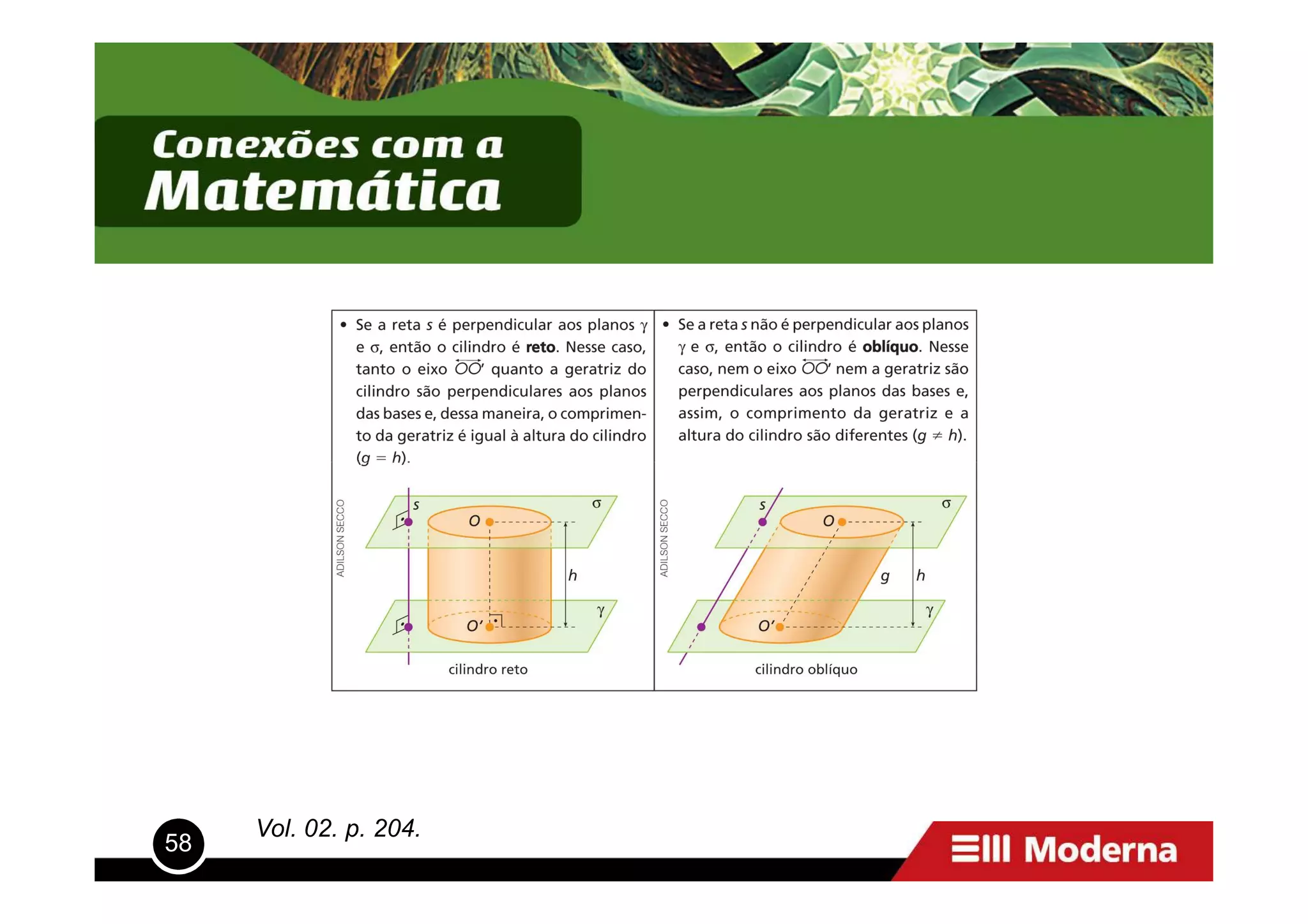 Conexões com a
Matemática

• Se a reta $s$ é perpendicular aos planos $\gamma$ e $\sigma$, então o cilindro é **reto**. Nesse caso, tanto o eixo $\overleftrightarrow{OO'}$ quanto a geratriz do cilindro são perpendiculares aos planos das bases e, dessa maneira, o comprimento da geratriz é igual à altura do cilindro ($g = h$).

ADILSON SECCO

$s$ $\sigma$ $O$ $h$ $\gamma$ $O'$

cilindro reto

• Se a reta $s$ não é perpendicular aos planos $\gamma$ e $\sigma$, então o cilindro é **oblíquo**. Nesse caso, nem o eixo $\overleftrightarrow{OO'}$ nem a geratriz são perpendiculares aos planos das bases e, assim, o comprimento da geratriz e a altura do cilindro são diferentes ($g \neq h$).

ADILSON SECCO

$s$ $\sigma$ $O$ $g$ $h$ $\gamma$ $O'$

cilindro oblíquo

58

Vol. 02. p. 204.

Moderna